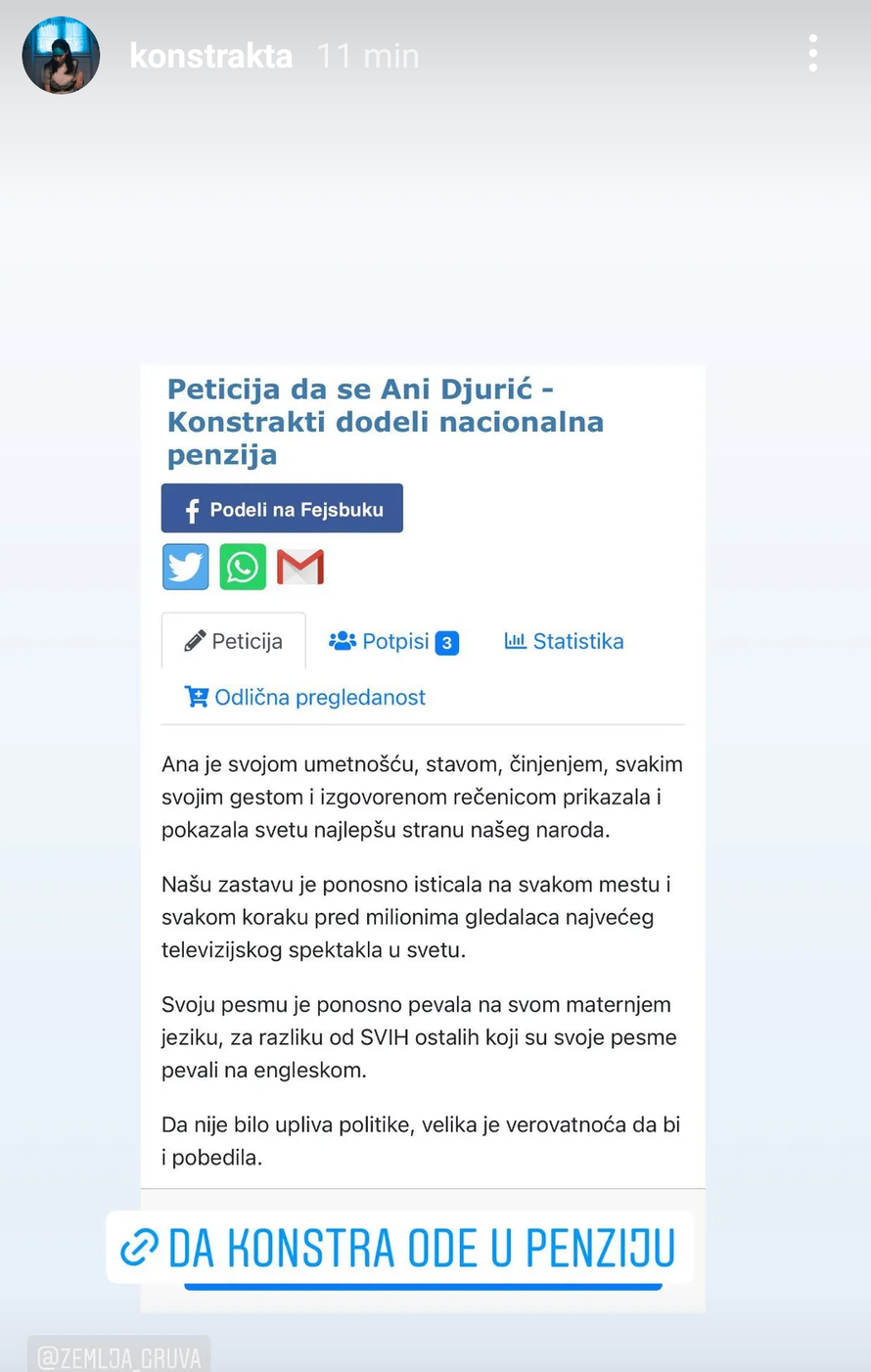 konstrakta 11 min

Peticija da se Ani Djurić - Konstrakti dodeli nacionalna penzija

Podeli na Fejsbuku

Peticija

Potpisi 3

Statistika

Odlična pregledanost

Ana je svojom umetnošću, stavom, činjenjem, svakim svojim gestom i izgovorenom rečenicom prikazala i pokazala svetu najlepšu stranu našeg naroda.

Našu zastavu je ponosno isticala na svakom mestu i svakom koraku pred milionima gledalaca najvećeg televizijskog spektakla u svetu.

Svoju pesmu je ponosno pevala na svom maternjem jeziku, za razliku od SVIH ostalih koji su svoje pesme pevali na engleskom.

Da nije bilo upliva politike, velika je verovatnoća da bi i pobedila.

DA KONSTRA ODE U PENZIJU

@ZEMLJA_GRUVA